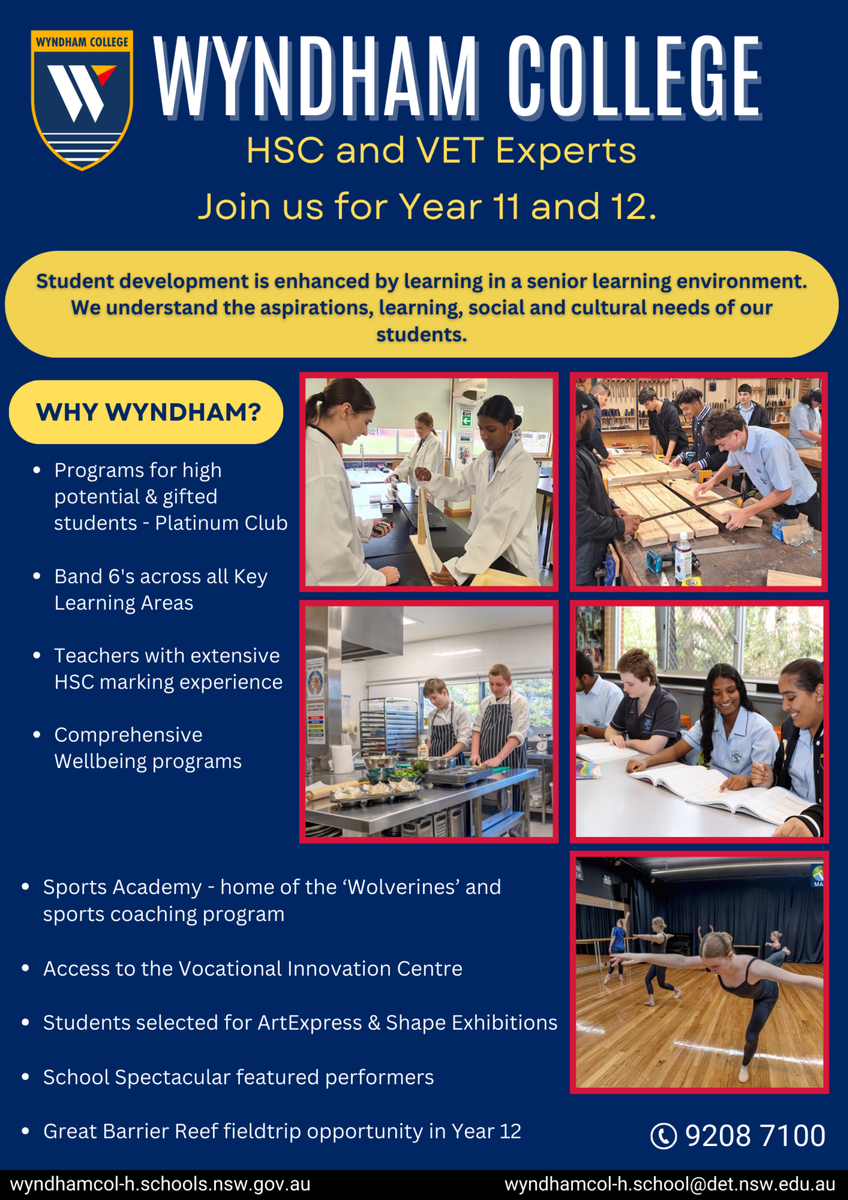 WYNDHAM COLLEGE

WYNDHAM COLLEGE

HSC and VET Experts

Join us for Year 11 and 12.

Student development is enhanced by learning in a senior learning environment. We understand the aspirations, learning, social and cultural needs of our students.

WHY WYNDHAM?

- Programs for high potential & gifted students - Platinum Club
- Band 6's across all Key Learning Areas
- Teachers with extensive HSC marking experience
- Comprehensive Wellbeing programs
- Sports Academy - home of the 'Wolverines' and sports coaching program
- Access to the Vocational Innovation Centre
- Students selected for ArtExpress & Shape Exhibitions
- School Spectacular featured performers
- Great Barrier Reef fieldtrip opportunity in Year 12

9208 7100

wyndhamcol-h.schools.nsw.gov.au

wyndhamcol-h.school@det.nsw.edu.au